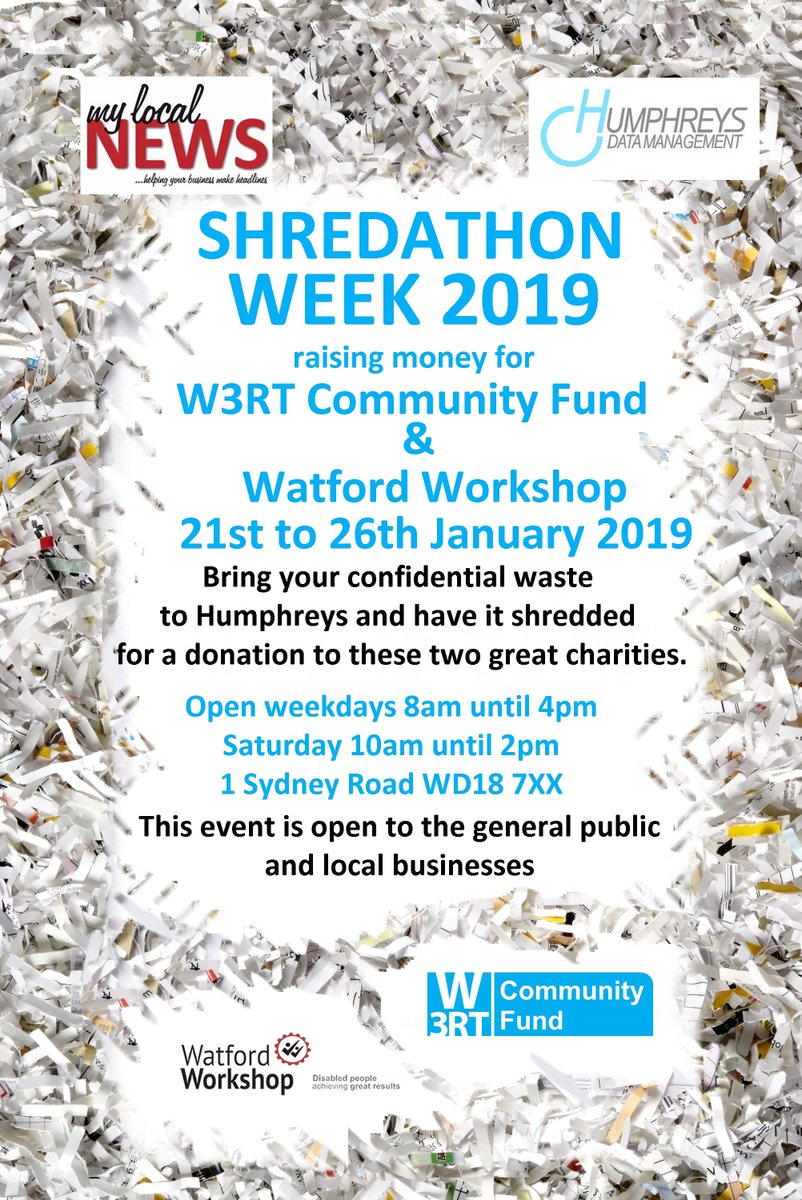 my local NEWS
...helping your business make headlines

HUMPHREYS
DATA MANAGEMENT

SHREDATHON WEEK 2019

raising money for
W3RT Community Fund
&
Watford Workshop
21st to 26th January 2019

Bring your confidential waste to Humphreys and have it shredded for a donation to these two great charities.

Open weekdays 8am until 4pm
Saturday 10am until 2pm
1 Sydney Road WD18 7XX

This event is open to the general public and local businesses

W3RT Community Fund

Watford Workshop
Disabled people achieving great results